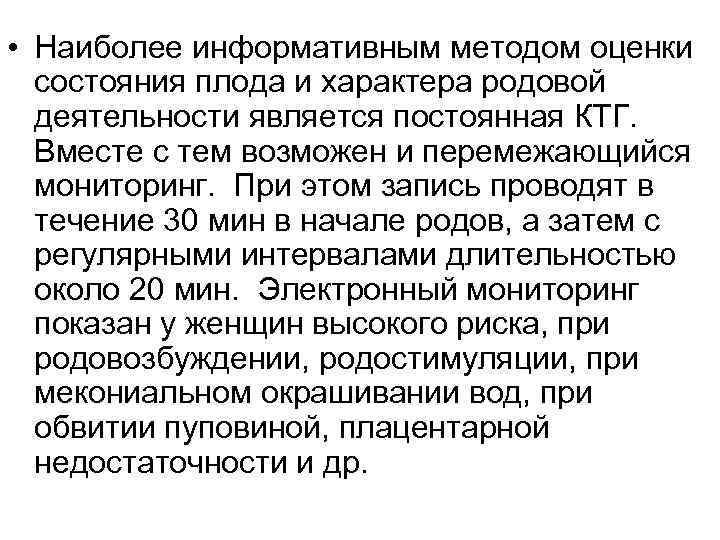 • Наиболее информативным методом оценки состояния плода и характера родовой деятельности является постоянная КТГ. Вместе с тем возможен и перемежающийся мониторинг. При этом запись проводят в течение 30 мин в начале родов, а затем с регулярными интервалами длительностью около 20 мин. Электронный мониторинг показан у женщин высокого риска, при родовозбуждении, родостимуляции, при мекониальном окрашивании вод, при обвитии пуповиной, плацентарной недостаточности и др.